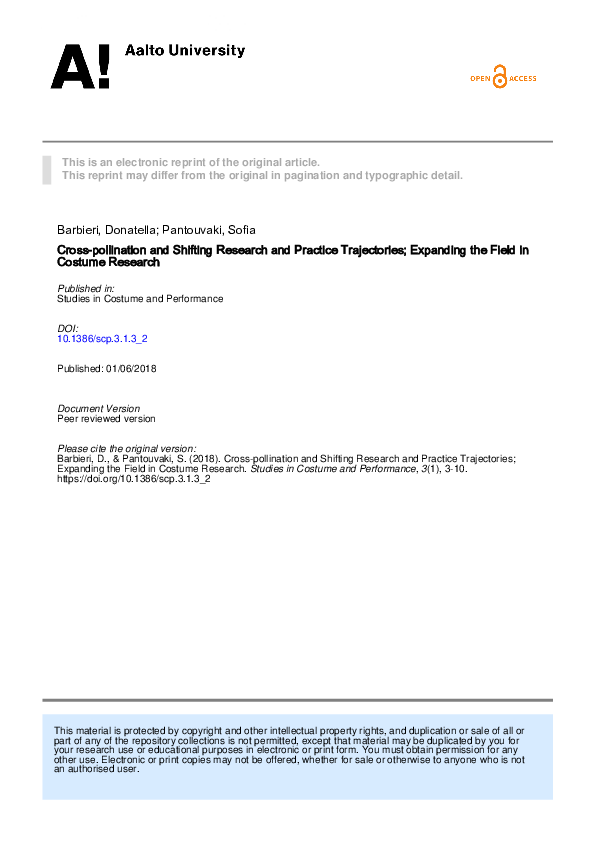 A! Aalto University

OPEN ACCESS

This is an electronic reprint of the original article.
This reprint may differ from the original in pagination and typographic detail.

Barbieri, Donatella; Pantouvaki, Sofia

Cross-pollination and Shifting Research and Practice Trajectories; Expanding the Field in Costume Research

Published in:
Studies in Costume and Performance

DOI:
10.1386/scp.3.1.3_2

Published: 01/06/2018

Document Version
Peer reviewed version

Please cite the original version:
Barbieri, D., & Pantouvaki, S. (2018). Cross-pollination and Shifting Research and Practice Trajectories; Expanding the Field in Costume Research. Studies in Costume and Performance, 3(1), 3-10. https://doi.org/10.1386/scp.3.1.3_2

This material is protected by copyright and other intellectual property rights, and duplication or sale of all or part of any of the repository collections is not permitted, except that material may be duplicated by you for your research use or educational purposes in electronic or print form. You must obtain permission for any other use. Electronic or print copies may not be offered, whether for sale or otherwise to anyone who is not an authorised user.